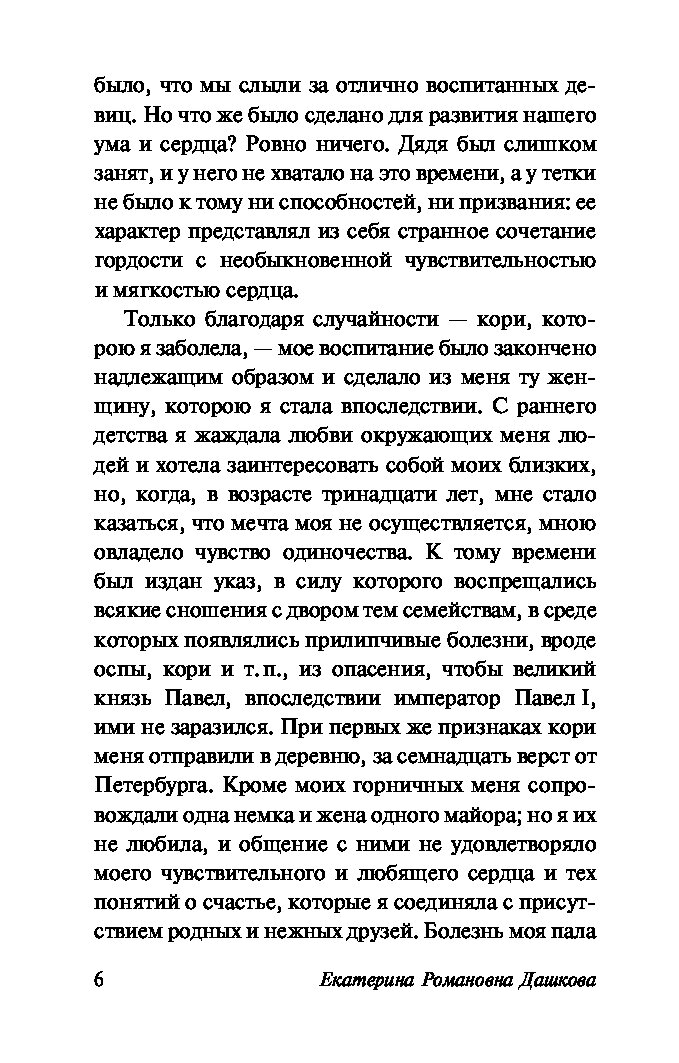 было, что мы слыли за отлично воспитанных девиц. Но что же было сделано для развития нашего ума и сердца? Ровно ничего. Дядя был слишком занят, и у него не хватало на это времени, а у тетки не было к тому ни способностей, ни призвания: ее характер представлял из себя странное сочетание гордости с необыкновенной чувствительностью и мягкостью сердца.

Только благодаря случайности — кори, которою я заболела, — мое воспитание было закончено надлежащим образом и сделало из меня ту женщину, которою я стала впоследствии. С раннего детства я жаждала любви окружающих меня людей и хотела заинтересовать собой моих близких, но, когда, в возрасте тринадцати лет, мне стало казаться, что мечта моя не осуществляется, мною овладело чувство одиночества. К тому времени был издан указ, в силу которого воспрещались всякие сношения с двором тем семействам, в среде которых появлялись прилипчивые болезни, вроде оспы, кори и т. п., из опасения, чтобы великий князь Павел, впоследствии император Павел I, ими не заразился. При первых же признаках кори меня отправили в деревню, за семнадцать верст от Петербурга. Кроме моих горничных меня сопровождали одна немка и жена одного майора; но я их не любила, и общение с ними не удовлетворяло моего чувствительного и любящего сердца и тех понятий о счастье, которые я соединяла с присутствием родных и нежных друзей. Болезнь моя пала

6 Екатерина Романовна Дашкова